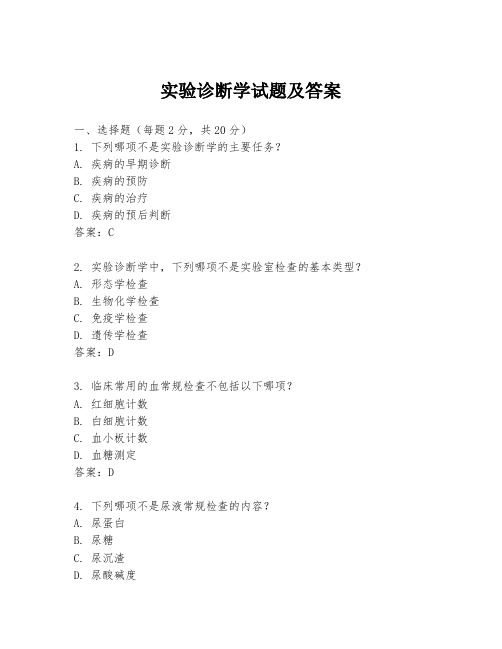 实验诊断学试题及答案

一、选择题（每题 2 分，共 20 分）
1. 下列哪项不是实验诊断学的主要任务？
A. 疾病的早期诊断
B. 疾病的预防
C. 疾病的治疗
D. 疾病的预后判断
答案：C

2. 实验诊断学中，下列哪项不是实验室检查的基本类型？
A. 形态学检查
B. 生物化学检查
C. 免疫学检查
D. 遗传学检查
答案：D

3. 临床常用的血常规检查不包括以下哪项？
A. 红细胞计数
B. 白细胞计数
C. 血小板计数
D. 血糖测定
答案：D

4. 下列哪项不是尿液常规检查的内容？
A. 尿蛋白
B. 尿糖
C. 尿沉渣
D. 尿酸碱度